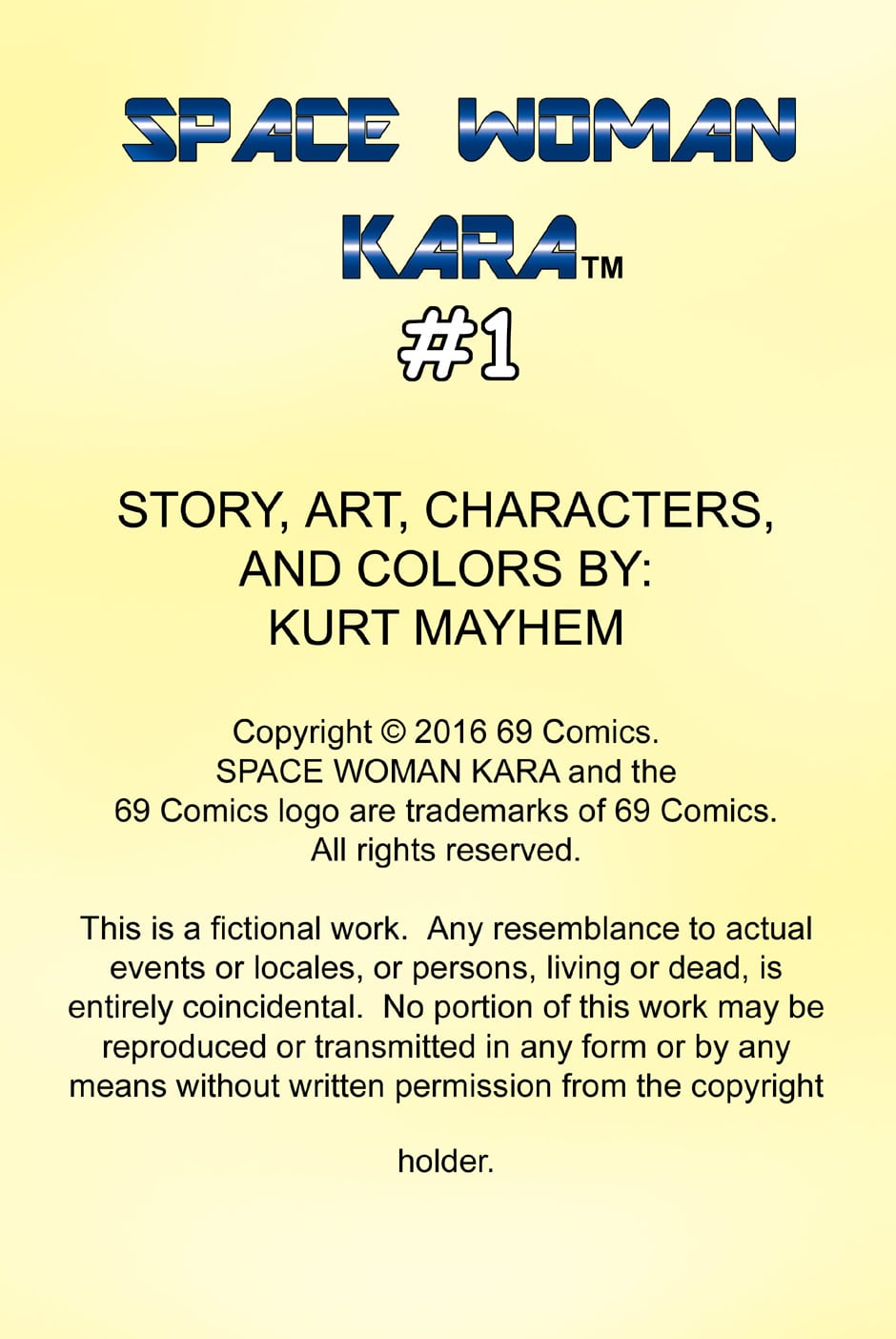 SPACE WOMAN
KARA™
#1

STORY, ART, CHARACTERS, AND COLORS BY:
KURT MAYHEM

Copyright © 2016 69 Comics.
SPACE WOMAN KARA and the
69 Comics logo are trademarks of 69 Comics.
All rights reserved.

This is a fictional work. Any resemblance to actual events or locales, or persons, living or dead, is entirely coincidental. No portion of this work may be reproduced or transmitted in any form or by any means without written permission from the copyright

holder.